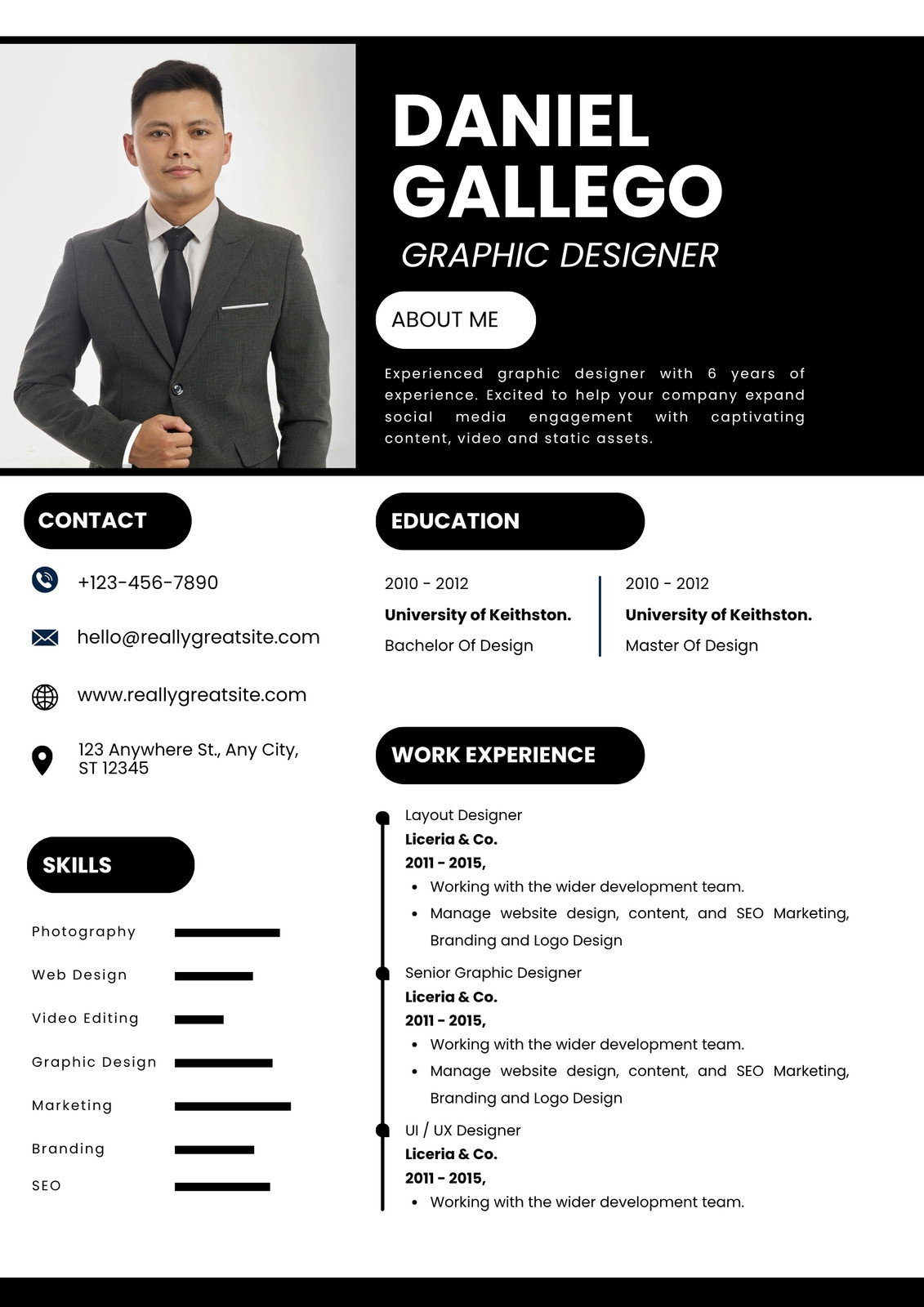 DANIEL GALLEGO

GRAPHIC DESIGNER

ABOUT ME

Experienced graphic designer with 6 years of experience. Excited to help your company expand social media engagement with captivating content, video and static assets.

CONTACT

+123-456-7890

hello@reallygreatsite.com

www.reallygreatsite.com

123 Anywhere St., Any City,
ST 12345

SKILLS

Photography

Web Design

Video Editing

Graphic Design

Marketing

Branding

SEO

EDUCATION

2010 - 2012
University of Keithston.
Bachelor Of Design

2010 - 2012
University of Keithston.
Master Of Design

WORK EXPERIENCE

Layout Designer
Liceria & Co.
2011 - 2015,
• Working with the wider development team.
• Manage website design, content, and SEO Marketing, Branding and Logo Design

Senior Graphic Designer
Liceria & Co.
2011 - 2015,
• Working with the wider development team.
• Manage website design, content, and SEO Marketing, Branding and Logo Design

UI / UX Designer
Liceria & Co.
2011 - 2015,
• Working with the wider development team.